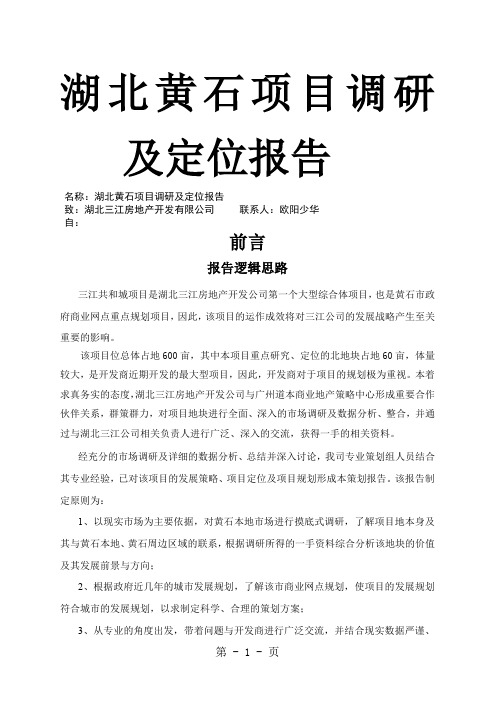 湖北黄石项目调研及定位报告

名称：湖北黄石项目调研及定位报告
致：湖北三江房地产开发有限公司　　联系人：欧阳少华
自：

前言

报告逻辑思路

三江共和城项目是湖北三江房地产开发公司第一个大型综合体项目，也是黄石市政府商业网点重点规划项目，因此，该项目的运作成效将对三江公司的发展战略产生至关重要的影响。

该项目位总体占地600亩，其中本项目重点研究、定位的北地块占地60亩，体量较大，是开发商近期开发的最大型项目，因此，开发商对于项目的规划极为重视。本着求真务实的态度，湖北三江房地产开发公司与广州道本商业地产策略中心形成重要合作伙伴关系，群策群力，对项目地块进行全面、深入的市场调研及数据分析、整合，并通过与湖北三江公司相关负责人进行广泛、深入的交流，获得一手的相关资料。

经充分的市场调研及详细的数据分析、总结并深入讨论，我司专业策划组人员结合其专业经验，已对该项目的发展策略、项目定位及项目规划形成本策划报告。该报告制定原则为：

1、以现实市场为主要依据，对黄石本地市场进行摸底式调研，了解项目地本身及其与黄石本地、黄石周边区域的联系，根据调研所得的一手资料综合分析该地块的价值及其发展前景与方向；

2、根据政府近几年的城市发展规划，了解该市商业网点规划，使项目的发展规划符合城市的发展规划，以求制定科学、合理的策划方案；

3、从专业的角度出发，带着问题与开发商进行广泛交流，并结合现实数据严谨、

第 - 1 - 页